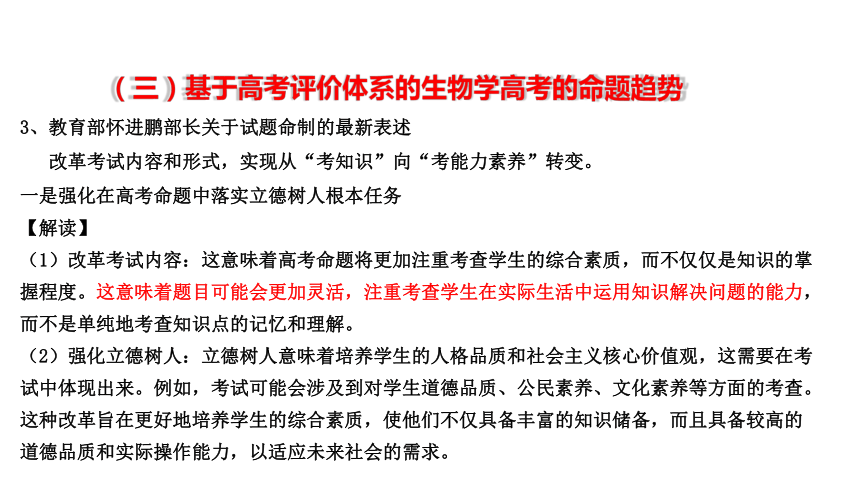 （三）基于高考评价体系的生物学高考的命题趋势

3、教育部怀进鹏部长关于试题命制的最新表述

改革考试内容和形式，实现从“考知识”向“考能力素养”转变。

一是强化在高考命题中落实立德树人根本任务

【解读】

（1）改革考试内容：这意味着高考命题将更加注重考查学生的综合素质，而不仅仅是知识的掌握程度。这意味着题目可能会更加灵活，注重考查学生在实际生活中运用知识解决问题的能力，而不是单纯地考查知识点的记忆和理解。

（2）强化立德树人：立德树人意味着培养学生的人格品质和社会主义核心价值观，这需要在考试中体现出来。例如，考试可能会涉及到对学生道德品质、公民素养、文化素养等方面的考查。这种改革旨在更好地培养学生的综合素质，使他们不仅具备丰富的知识储备，而且具备较高的道德品质和实际操作能力，以适应未来社会的需求。